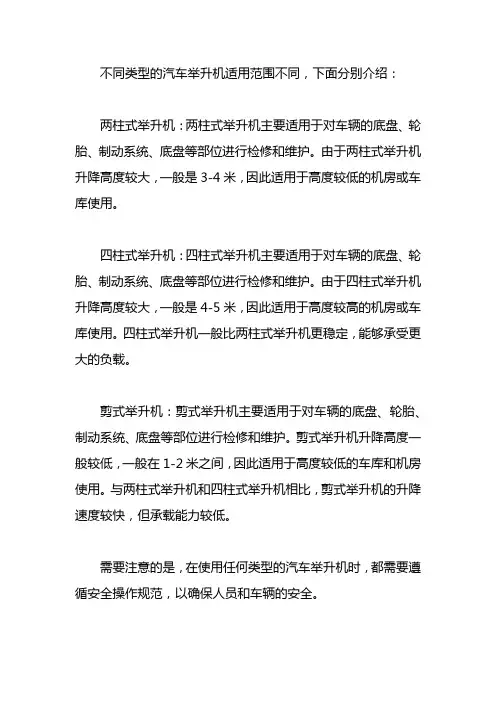 不同类型的汽车举升机适用范围不同，下面分别介绍：

两柱式举升机：两柱式举升机主要适用于对车辆的底盘、轮胎、制动系统、底盘等部位进行检修和维护。由于两柱式举升机升降高度较大，一般是 3-4 米，因此适用于高度较低的机房或车库使用。

四柱式举升机：四柱式举升机主要适用于对车辆的底盘、轮胎、制动系统、底盘等部位进行检修和维护。由于四柱式举升机升降高度较大，一般是 4-5 米，因此适用于高度较高的机房或车库使用。四柱式举升机一般比两柱式举升机更稳定，能够承受更大的负载。

剪式举升机：剪式举升机主要适用于对车辆的底盘、轮胎、制动系统、底盘等部位进行检修和维护。剪式举升机升降高度一般较低，一般在 1-2 米之间，因此适用于高度较低的车库和机房使用。与两柱式举升机和四柱式举升机相比，剪式举升机的升降速度较快，但承载能力较低。

需要注意的是，在使用任何类型的汽车举升机时，都需要遵循安全操作规范，以确保人员和车辆的安全。